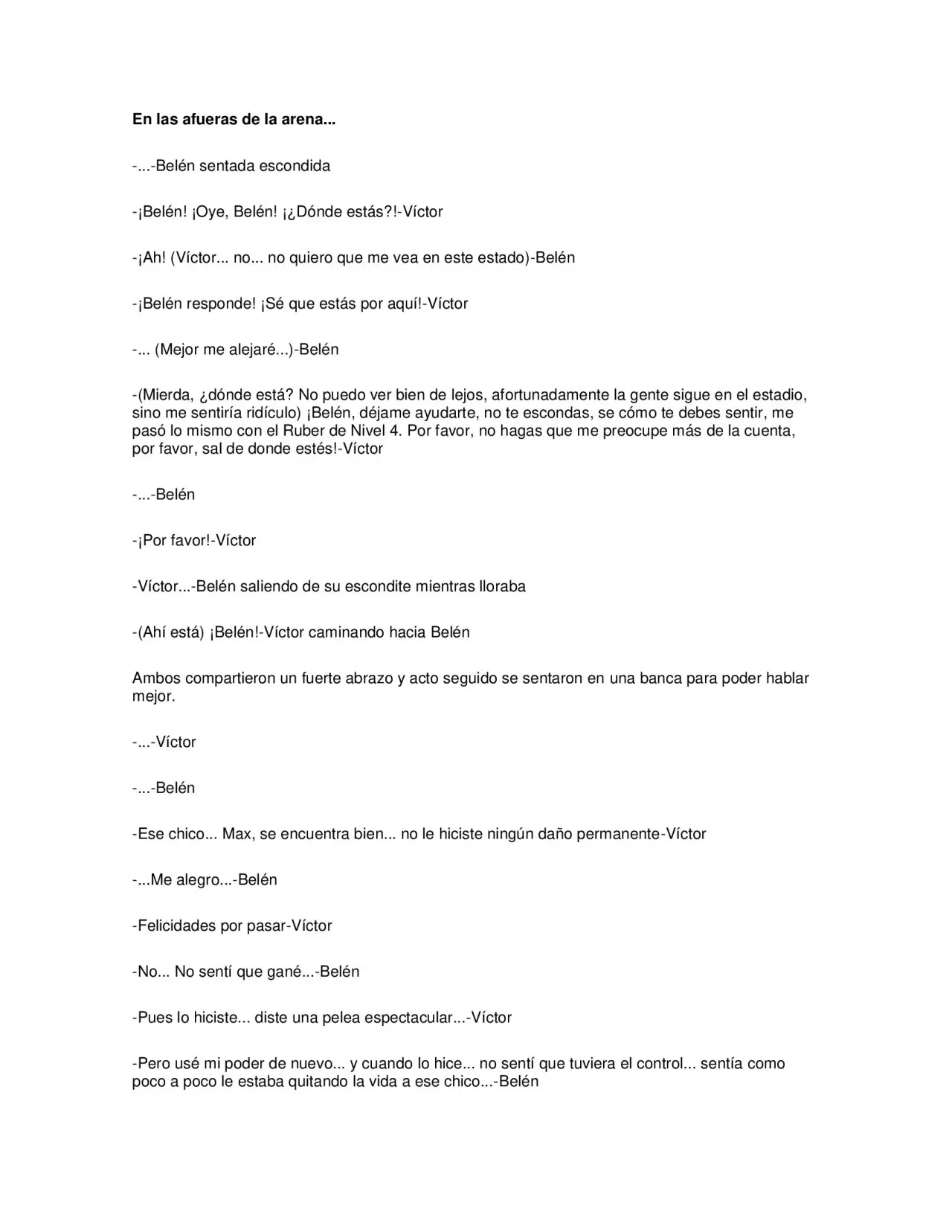 En las afueras de la arena...

-...-Belén sentada escondida

-¡Belén! ¡Oye, Belén! ¡¿Dónde estás?!-Víctor

-¡Ah! (Víctor... no... no quiero que me vea en este estado)-Belén

-¡Belén responde! ¡Sé que estás por aquí!-Víctor

-... (Mejor me alejaré...)-Belén

-(Mierda, ¿dónde está? No puedo ver bien de lejos, afortunadamente la gente sigue en el estadio, sino me sentiría ridículo) ¡Belén, déjame ayudarte, no te escondas, se cómo te debes sentir, me pasó lo mismo con el Ruber de Nivel 4. Por favor, no hagas que me preocupe más de la cuenta, por favor, sal de donde estés!-Víctor

-...-Belén

-¡Por favor!-Víctor

-Víctor...-Belén saliendo de su escondite mientras lloraba

-(Ahí está) ¡Belén!-Víctor caminando hacia Belén

Ambos compartieron un fuerte abrazo y acto seguido se sentaron en una banca para poder hablar mejor.

-...-Víctor

-...-Belén

-Ese chico... Max, se encuentra bien... no le hiciste ningún daño permanente-Víctor

-...Me alegro...-Belén

-Felicidades por pasar-Víctor

-No... No sentí que gané...-Belén

-Pues lo hiciste... diste una pelea espectacular...-Víctor

-Pero usé mi poder de nuevo... y cuando lo hice... no sentí que tuviera el control... sentía como poco a poco le estaba quitando la vida a ese chico...-Belén